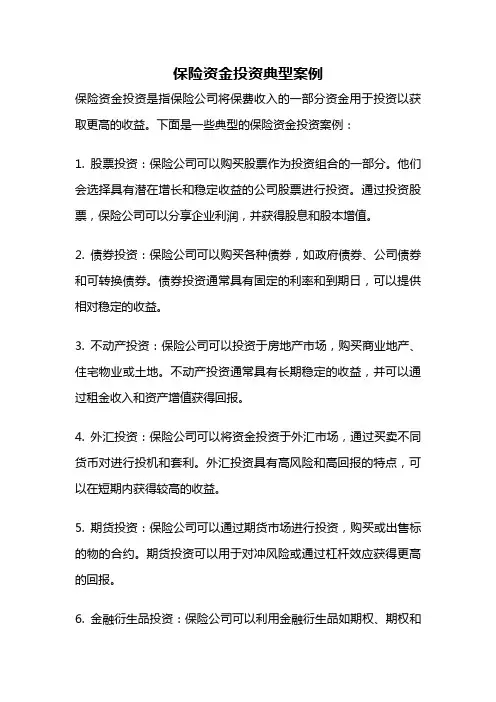 保险资金投资典型案例

保险资金投资是指保险公司将保费收入的一部分资金用于投资以获取更高的收益。下面是一些典型的保险资金投资案例：

1. 股票投资：保险公司可以购买股票作为投资组合的一部分。他们会选择具有潜在增长和稳定收益的公司股票进行投资。通过投资股票，保险公司可以分享企业利润，并获得股息和股本增值。

2. 债券投资：保险公司可以购买各种债券，如政府债券、公司债券和可转换债券。债券投资通常具有固定的利率和到期日，可以提供相对稳定的收益。

3. 不动产投资：保险公司可以投资于房地产市场，购买商业地产、住宅物业或土地。不动产投资通常具有长期稳定的收益，并可以通过租金收入和资产增值获得回报。

4. 外汇投资：保险公司可以将资金投资于外汇市场，通过买卖不同货币对进行投机和套利。外汇投资具有高风险和高回报的特点，可以在短期内获得较高的收益。

5. 期货投资：保险公司可以通过期货市场进行投资，购买或出售标的物的合约。期货投资可以用于对冲风险或通过杠杆效应获得更高的回报。

6. 金融衍生品投资：保险公司可以利用金融衍生品如期权、期权和